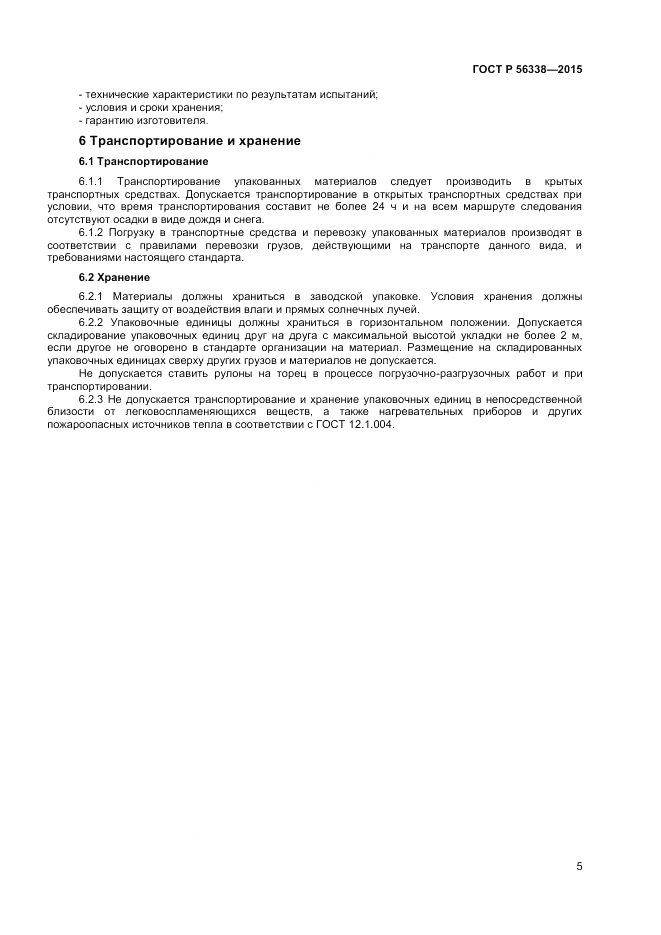 ГОСТ Р 56338—2015

- технические характеристики по результатам испытаний;
- условия и сроки хранения;
- гарантию изготовителя.

6 Транспортирование и хранение

6.1 Транспортирование

6.1.1 Транспортирование упакованных материалов следует производить в крытых транспортных средствах. Допускается транспортирование в открытых транспортных средствах при условии, что время транспортирования составит не более 24 ч и на всем маршруте следования отсутствуют осадки в виде дождя и снега.

6.1.2 Погрузку в транспортные средства и перевозку упакованных материалов производят в соответствии с правилами перевозки грузов, действующими на транспорте данного вида, и требованиями настоящего стандарта.

6.2 Хранение

6.2.1 Материалы должны храниться в заводской упаковке. Условия хранения должны обеспечивать защиту от воздействия влаги и прямых солнечных лучей.

6.2.2 Упаковочные единицы должны храниться в горизонтальном положении. Допускается складирование упаковочных единиц друг на друга с максимальной высотой укладки не более 2 м, если другое не оговорено в стандарте организации на материал. Размещение на складированных упаковочных единицах сверху других грузов и материалов не допускается.

Не допускается ставить рулоны на торец в процессе погрузочно-разгрузочных работ и при транспортировании.

6.2.3 Не допускается транспортирование и хранение упаковочных единиц в непосредственной близости от легковоспламеняющихся веществ, а также нагревательных приборов и других пожароопасных источников тепла в соответствии с ГОСТ 12.1.004.

5